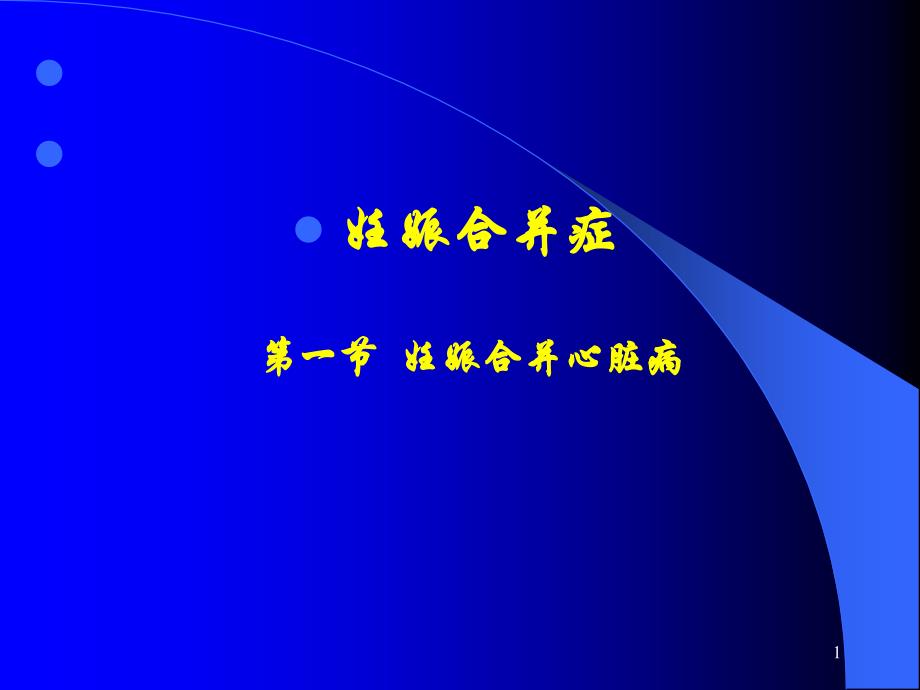 妊娠合并症

第一节 妊娠合并心脏病

1